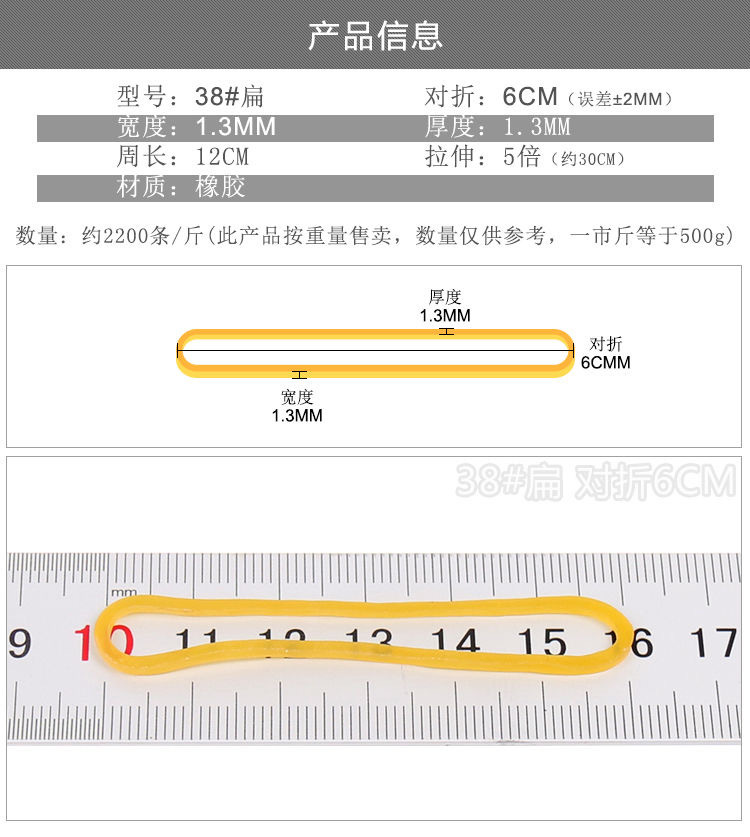 产品信息

型号：38#扁
对折：6CM（误差±2MM）
宽度：1.3MM
厚度：1.3MM
周长：12CM
拉伸：5倍（约30CM）
材质：橡胶

数量：约2200条/斤(此产品按重量售卖，数量仅供参考，一市斤等于500g)

厚度
1.3MM
对折
6CMM
宽度
1.3MM

38#扁 对折6CM

mm
9 10 11 12 13 14 15 16 17